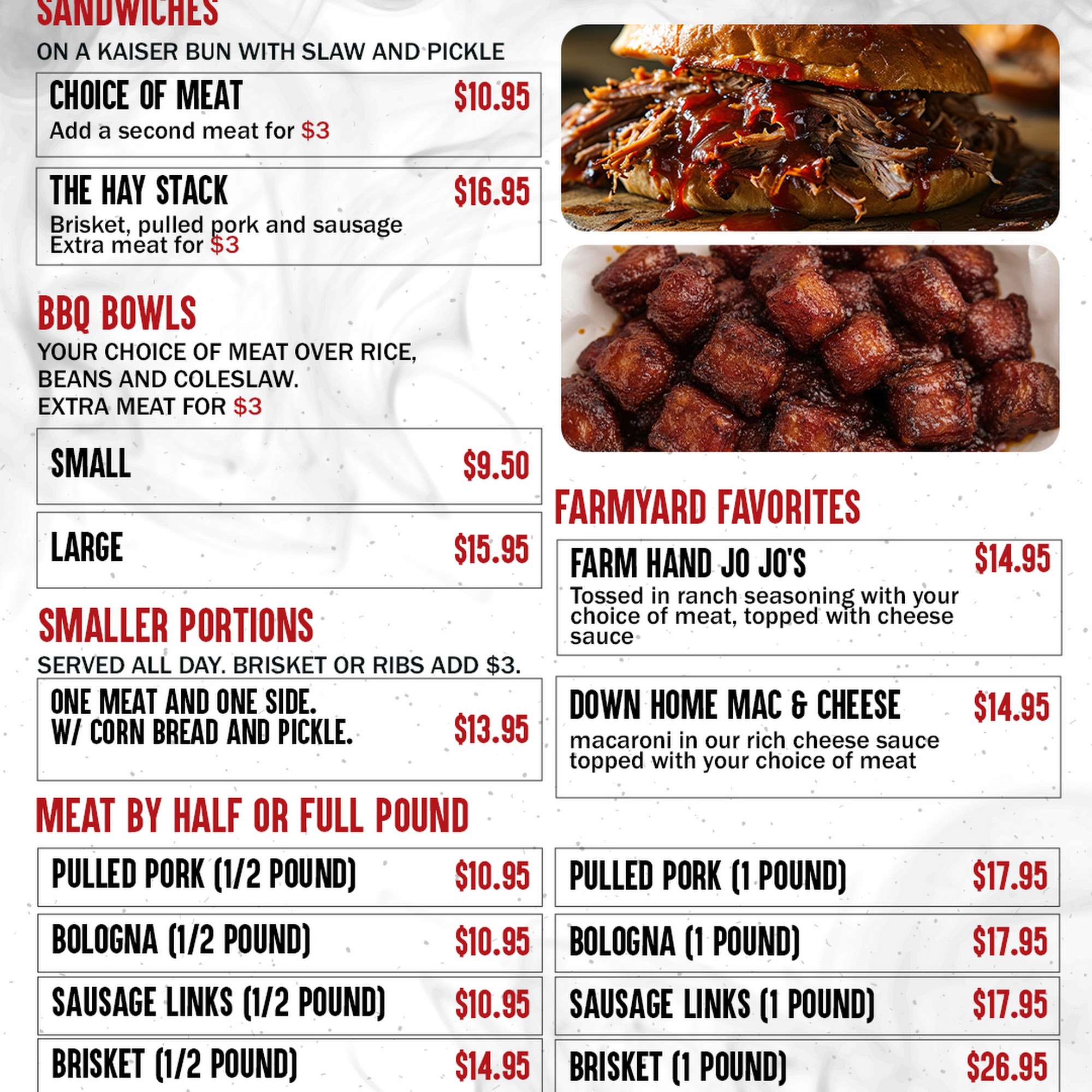 SANDWICHES

ON A KAISER BUN WITH SLAW AND PICKLE

CHOICE OF MEAT $10.95
Add a second meat for $3

THE HAY STACK $16.95
Brisket, pulled pork and sausage
Extra meat for $3

BBQ BOWLS

YOUR CHOICE OF MEAT OVER RICE, BEANS AND COLESLAW.
EXTRA MEAT FOR $3

SMALL $9.50

LARGE $15.95

SMALLER PORTIONS

SERVED ALL DAY. BRISKET OR RIBS ADD $3.

ONE MEAT AND ONE SIDE.
W/ CORN BREAD AND PICKLE. $13.95

FARMYARD FAVORITES

FARM HAND JO JO'S $14.95
Tossed in ranch seasoning with your choice of meat, topped with cheese sauce

DOWN HOME MAC & CHEESE $14.95
macaroni in our rich cheese sauce topped with your choice of meat

MEAT BY HALF OR FULL POUND

PULLED PORK (1/2 POUND) $10.95

BOLOGNA (1/2 POUND) $10.95

SAUSAGE LINKS (1/2 POUND) $10.95

BRISKET (1/2 POUND) $14.95

PULLED PORK (1 POUND) $17.95

BOLOGNA (1 POUND) $17.95

SAUSAGE LINKS (1 POUND) $17.95

BRISKET (1 POUND) $26.95